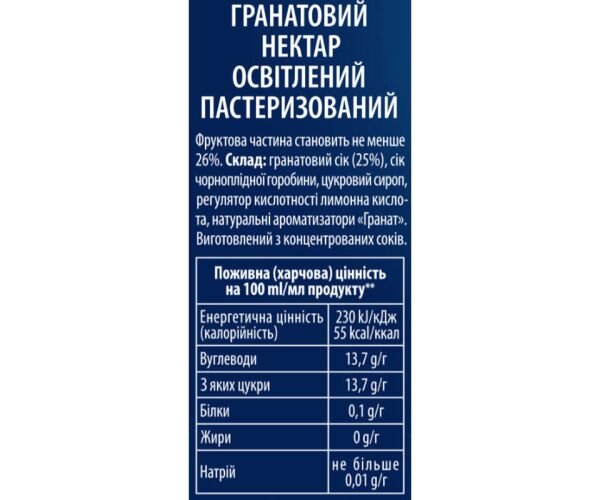 ГРАНАТОВИЙ НЕКТАР ОСВІТЛЕНИЙ ПАСТЕРИЗОВАНИЙ

Фруктова частина становить не менше 26%. Склад: гранатовий сік (25%), сік чорноплідної горобини, цукровий сироп, регулятор кислотності лимонна кислота, натуральні ароматизатори «Гранат». Виготовлений з концентрованих соків.

| Поживна (харчова) цінність на 100 ml/мл продукту** | |
|---|---|
| Енергетична цінність (калорійність) | 230 kJ/кДж 55 kcal/ккал |
| Вуглеводи | 13,7 g/г |
| З яких цукри | 13,7 g/г |
| Білки | 0,1 g/г |
| Жири | 0 g/г |
| Натрій | не більше 0,01 g/г |